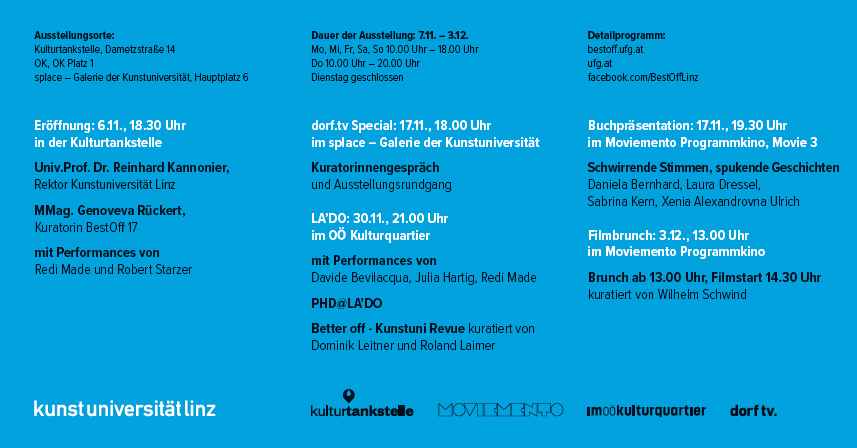 Ausstellungsorte:
Kulturtankstelle, Dametzstraße 14
OK, OK Platz 1
splace – Galerie der Kunstuniversität, Hauptplatz 6

Eröffnung: 6.11., 18.30 Uhr
in der Kulturtankstelle

Univ.Prof. Dr. Reinhard Kannonier,
Rektor Kunstuniversität Linz

MMag. Genoveva Rückert,
Kuratorin BestOff 17

mit Performances von
Redi Made und Robert Starzer

Dauer der Ausstellung: 7.11. – 3.12.
Mo, Mi, Fr, Sa, So 10.00 Uhr – 18.00 Uhr
Do 10.00 Uhr – 20.00 Uhr
Dienstag geschlossen

dorf.tv Special: 17.11., 18.00 Uhr
im splace – Galerie der Kunstuniversität

Kuratorinnengespräch
und Ausstellungsrundgang

LA'DO: 30.11., 21.00 Uhr
im OÖ Kulturquartier

mit Performances von
Davide Bevilacqua, Julia Hartig, Redi Made

PHD@LA'DO

Better off - Kunstuni Revue kuratiert von Dominik Leitner und Roland Laimer

Detailprogramm:
bestoff.ufg.at
ufg.at
facebook.com/BestOffLinz

Buchpräsentation: 17.11., 19.30 Uhr
im Moviemento Programmkino, Movie 3

Schwirrende Stimmen, spukende Geschichten
Daniela Bernhard, Laura Dressel,
Sabrina Kern, Xenia Alexandrovna Ulrich

Filmbrunch: 3.12., 13.00 Uhr
im Moviemento Programmkino

Brunch ab 13.00 Uhr, Filmstart 14.30 Uhr
kuratiert von Wilhelm Schwind

kunstuniversität linz

kulturtankstelle

MOVIEMENTO

imoökulturquartier

dorf tv.